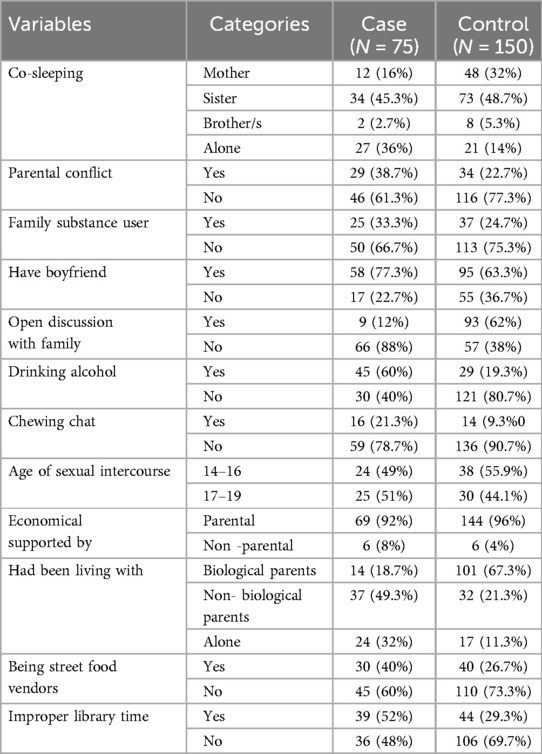 | Variables | Categories | Case ($N$ = 75) | Control ($N$ = 150) |
|---|---|---|---|
| Co-sleeping | Mother | 12 (16%) | 48 (32%) |
| | Sister | 34 (45.3%) | 73 (48.7%) |
| | Brother/s | 2 (2.7%) | 8 (5.3%) |
| | Alone | 27 (36%) | 21 (14%) |
| Parental conflict | Yes | 29 (38.7%) | 34 (22.7%) |
| | No | 46 (61.3%) | 116 (77.3%) |
| Family substance user | Yes | 25 (33.3%) | 37 (24.7%) |
| | No | 50 (66.7%) | 113 (75.3%) |
| Have boyfriend | Yes | 58 (77.3%) | 95 (63.3%) |
| | No | 17 (22.7%) | 55 (36.7%) |
| Open discussion with family | Yes | 9 (12%) | 93 (62%) |
| | No | 66 (88%) | 57 (38%) |
| Drinking alcohol | Yes | 45 (60%) | 29 (19.3%) |
| | No | 30 (40%) | 121 (80.7%) |
| Chewing chat | Yes | 16 (21.3%) | 14 (9.3%0 |
| | No | 59 (78.7%) | 136 (90.7%) |
| Age of sexual intercourse | 14–16 | 24 (49%) | 38 (55.9%) |
| | 17–19 | 25 (51%) | 30 (44.1%) |
| Economical supported by | Parental | 69 (92%) | 144 (96%) |
| | Non -parental | 6 (8%) | 6 (4%) |
| Had been living with | Biological parents | 14 (18.7%) | 101 (67.3%) |
| | Non- biological parents | 37 (49.3%) | 32 (21.3%) |
| | Alone | 24 (32%) | 17 (11.3%) |
| Being street food vendors | Yes | 30 (40%) | 40 (26.7%) |
| | No | 45 (60%) | 110 (73.3%) |
| Improper library time | Yes | 39 (52%) | 44 (29.3%) |
| | No | 36 (48%) | 106 (69.7%) |